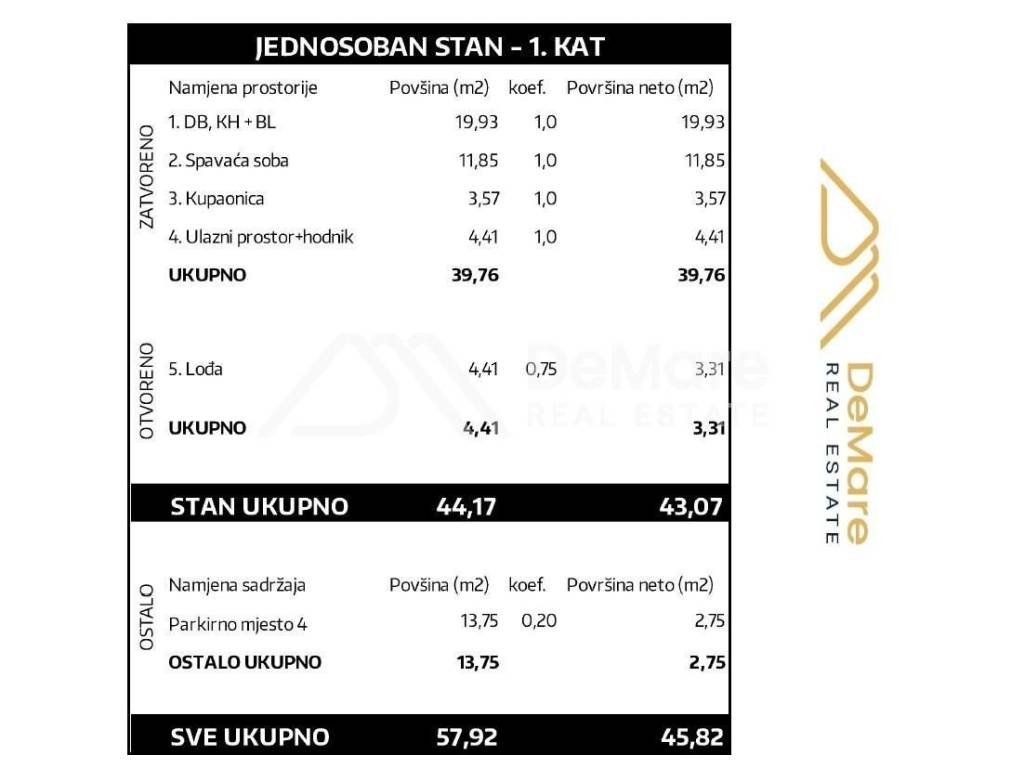 JEDNOSOBAN STAN - 1. KAT

| | Namjena prostorije | Povšina (m2) | koef. | Površina neto (m2) |
|---|---|---|---|---|
| ZATVORENO | 1. DB, KH + BL | 19,93 | 1,0 | 19,93 |
| | 2. Spavaća soba | 11,85 | 1,0 | 11,85 |
| | 3. Kupaonica | 3,57 | 1,0 | 3,57 |
| | 4. Ulazni prostor+hodnik | 4,41 | 1,0 | 4,41 |
| | UKUPNO | 39,76 | | 39,76 |
| OTVORENO | 5. Lođa | 4,41 | 0,75 | 3,31 |
| | UKUPNO | 4,41 | | 3,31 |
| | STAN UKUPNO | 44,17 | | 43,07 |
| OSTALO | Namjena sadržaja | Povšina (m2) | koef. | Površina neto (m2) |
| | Parkirno mjesto 4 | 13,75 | 0,20 | 2,75 |
| | OSTALO UKUPNO | 13,75 | | 2,75 |
| | SVE UKUPNO | 57,92 | | 45,82 |

DeMare
REAL ESTATE

DeMare
REAL ESTATE